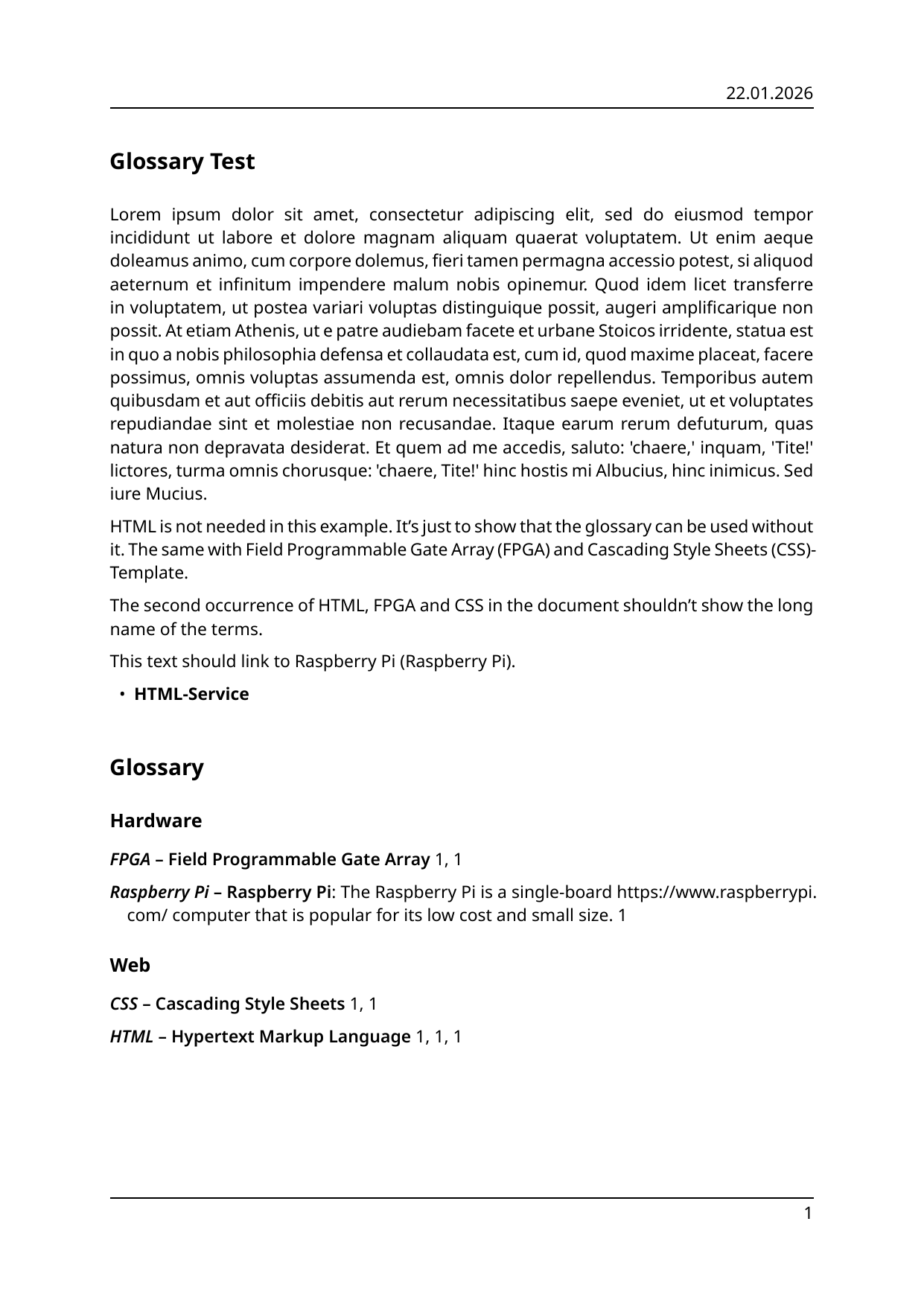 22.01.2026

Glossary Test

Lorem ipsum dolor sit amet, consectetur adipiscing elit, sed do eiusmod tempor incididunt ut labore et dolore magnam aliquam quaerat voluptatem. Ut enim aeque doleamus animo, cum corpore dolemus, fieri tamen permagna accessio potest, si aliquod aeternum et infinitum impendere malum nobis opinemur. Quod idem licet transferre in voluptatem, ut postea variari voluptas distinguique possit, augeri amplificarique non possit. At etiam Athenis, ut e patre audiebam facete et urbane Stoicos irridente, statua est in quo a nobis philosophia defensa et collaudata est, cum id, quod maxime placeat, facere possimus, omnis voluptas assumenda est, omnis dolor repellendus. Temporibus autem quibusdam et aut officiis debitis aut rerum necessitatibus saepe eveniet, ut et voluptates repudiandae sint et molestiae non recusandae. Itaque earum rerum defuturum, quas natura non depravata desiderat. Et quem ad me accedis, saluto: 'chaere,' inquam, 'Tite!' lictores, turma omnis chorusque: 'chaere, Tite!' hinc hostis mi Albucius, hinc inimicus. Sed iure Mucius.

HTML is not needed in this example. It's just to show that the glossary can be used without it. The same with Field Programmable Gate Array (FPGA) and Cascading Style Sheets (CSS)-Template.

The second occurrence of HTML, FPGA and CSS in the document shouldn't show the long name of the terms.

This text should link to Raspberry Pi (Raspberry Pi).

• HTML-Service

Glossary

Hardware

FPGA – Field Programmable Gate Array 1, 1

Raspberry Pi – Raspberry Pi: The Raspberry Pi is a single-board https://www.raspberrypi.com/ computer that is popular for its low cost and small size. 1

Web

CSS – Cascading Style Sheets 1, 1

HTML – Hypertext Markup Language 1, 1, 1

1